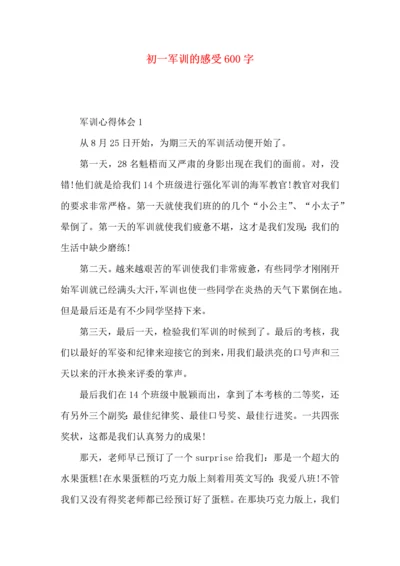 初一军训的感受600字

军训心得体会1

从8月25日开始，为期三天的军训活动便开始了。

第一天，28名魁梧而又严肃的身影出现在我们的面前。对，没错!他们就是给我们14个班级进行强化军训的海军教官!教官对我们的要求非常严格。第一天就使我们班的的几个“小公主”、“小太子”晕倒了。第一天的军训就使我们疲惫不堪，这才是我们发现:我们的生活中缺少磨练!

第二天。越来越艰苦的军训使我们非常疲惫，有些同学才刚刚开始军训就已经满头大汗，军训也使一些同学在炎热的天气下累倒在地。但是最后还是有不少同学坚持下来。

第三天，最后一天，检验我们军训的时候到了。最后的考核，我们以最好的军姿和纪律来迎接它的到来，用我们最洪亮的口号声和三天以来的汗水换来评委的掌声。

最后我们在14个班级中脱颖而出，拿到了本考核的二等奖，还有另外三个副奖:最佳纪律奖、最佳口号奖、最佳行进奖。一共四张奖状，这都是我们认真努力的成果!

那天，老师早已预订了一个surprise给我们:那是一个超大的水果蛋糕!在水果蛋糕的巧克力版上刻着用英文写的:我爱八班!不管我们又没有得奖老师都已经预订好了蛋糕。在那块巧克力版上，我们